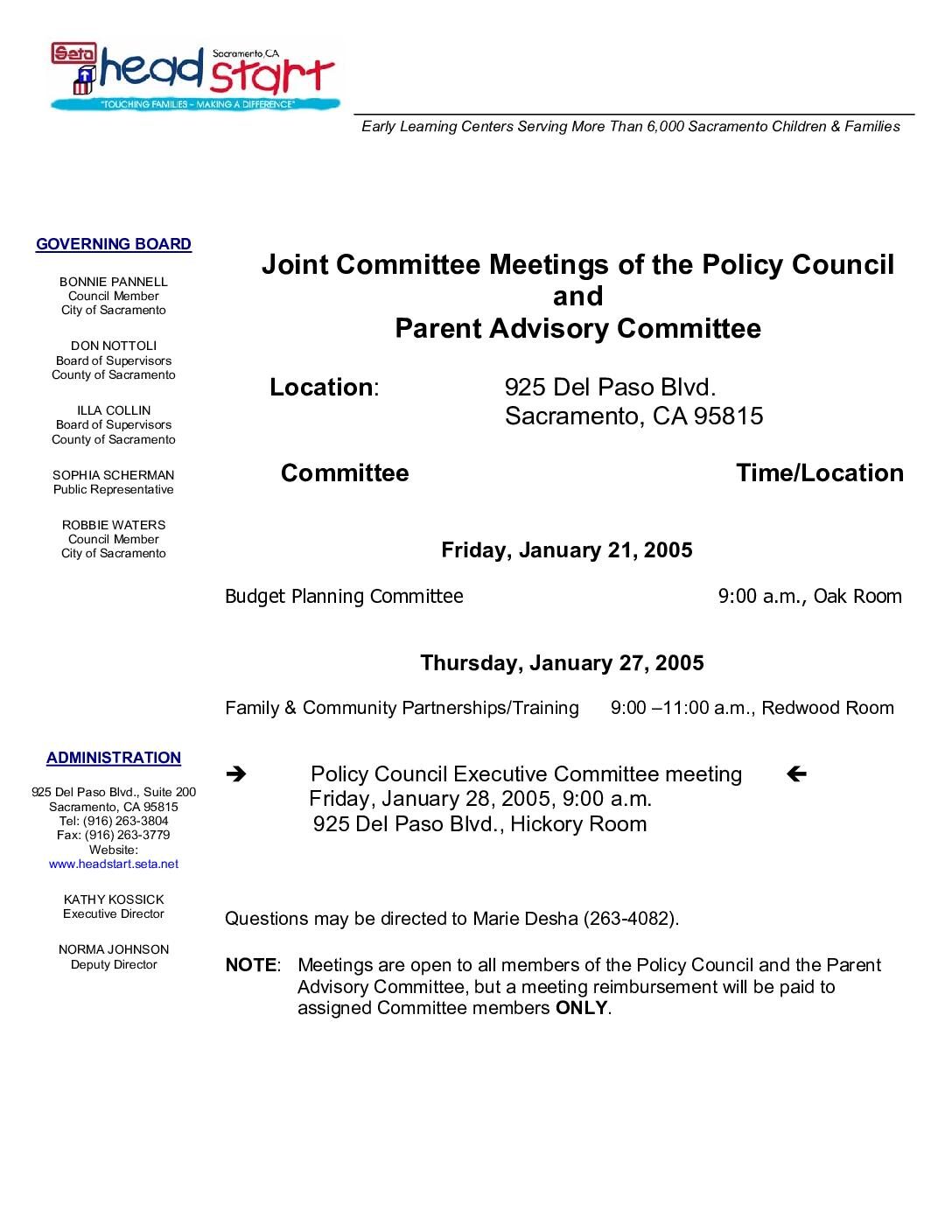 Seta head start Sacramento, CA
"TOUCHING FAMILIES – MAKING A DIFFERENCE"

Early Learning Centers Serving More Than 6,000 Sacramento Children & Families

GOVERNING BOARD

BONNIE PANNELL
Council Member
City of Sacramento

DON NOTTOLI
Board of Supervisors
County of Sacramento

ILLA COLLIN
Board of Supervisors
County of Sacramento

SOPHIA SCHERMAN
Public Representative

ROBBIE WATERS
Council Member
City of Sacramento

ADMINISTRATION

925 Del Paso Blvd., Suite 200
Sacramento, CA 95815
Tel: (916) 263-3804
Fax: (916) 263-3779
Website:
www.headstart.seta.net

KATHY KOSSICK
Executive Director

NORMA JOHNSON
Deputy Director

Joint Committee Meetings of the Policy Council and Parent Advisory Committee

Location: 925 Del Paso Blvd.
Sacramento, CA 95815

Committee Time/Location

Friday, January 21, 2005

Budget Planning Committee 9:00 a.m., Oak Room

Thursday, January 27, 2005

Family & Community Partnerships/Training 9:00 –11:00 a.m., Redwood Room

➔ Policy Council Executive Committee meeting ←
Friday, January 28, 2005, 9:00 a.m.
925 Del Paso Blvd., Hickory Room

Questions may be directed to Marie Desha (263-4082).

NOTE: Meetings are open to all members of the Policy Council and the Parent Advisory Committee, but a meeting reimbursement will be paid to assigned Committee members ONLY.